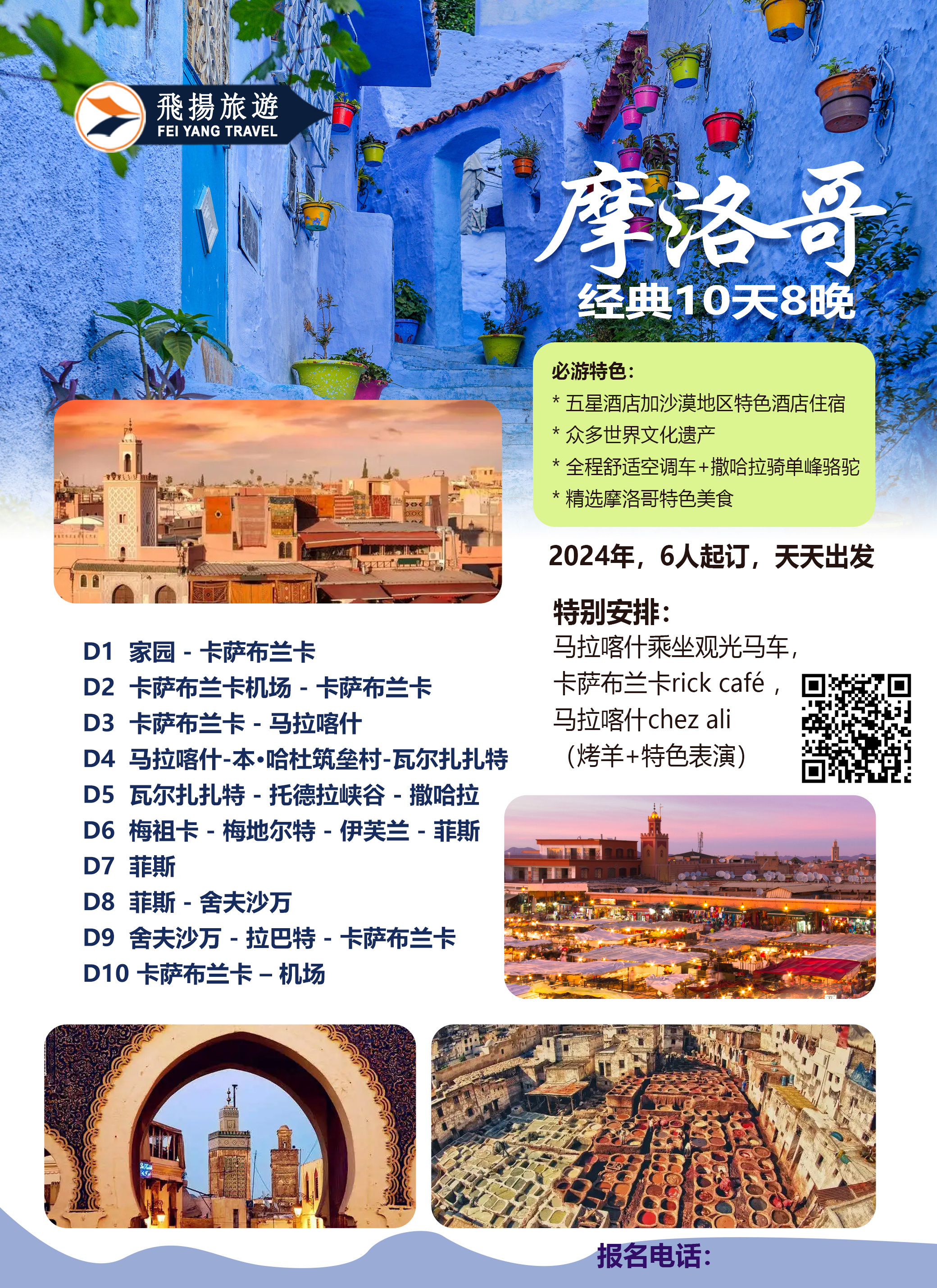 飛揚旅遊
FEI YANG TRAVEL

摩洛哥
经典10天8晚

必游特色：
* 五星酒店加沙漠地区特色酒店住宿
* 众多世界文化遗产
* 全程舒适空调车+撒哈拉骑单峰骆驼
* 精选摩洛哥特色美食

2024年，6人起订，天天出发

特别安排：
马拉喀什乘坐观光马车，
卡萨布兰卡rick café，
马拉喀什chez ali
（烤羊+特色表演）

D1 家园 - 卡萨布兰卡
D2 卡萨布兰卡机场 - 卡萨布兰卡
D3 卡萨布兰卡 - 马拉喀什
D4 马拉喀什-本•哈杜筑垒村-瓦尔扎扎特
D5 瓦尔扎扎特 - 托德拉峡谷 - 撒哈拉
D6 梅祖卡 - 梅地尔特 - 伊芙兰 - 菲斯
D7 菲斯
D8 菲斯 - 舍夫沙万
D9 舍夫沙万 - 拉巴特 - 卡萨布兰卡
D10 卡萨布兰卡 – 机场

报名电话：